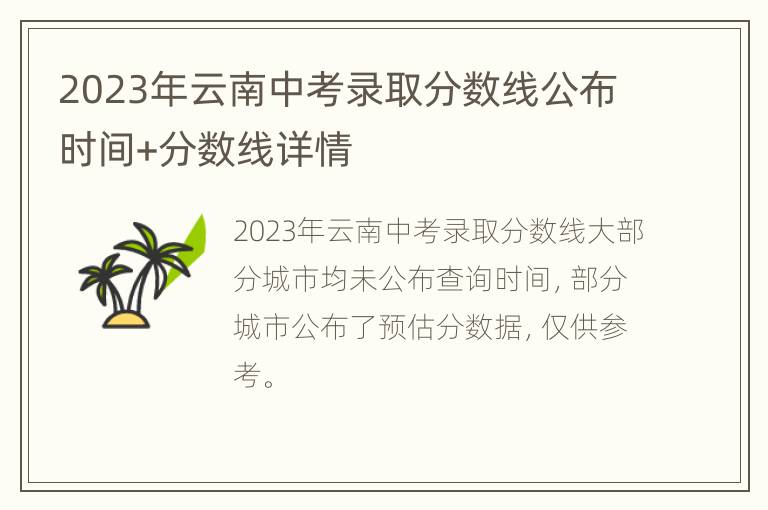 2023年云南中考录取分数线公布时间+分数线详情

2023年云南中考录取分数线大部分城市均未公布查询时间, 部分城市公布了预估分数据, 仅供参考。